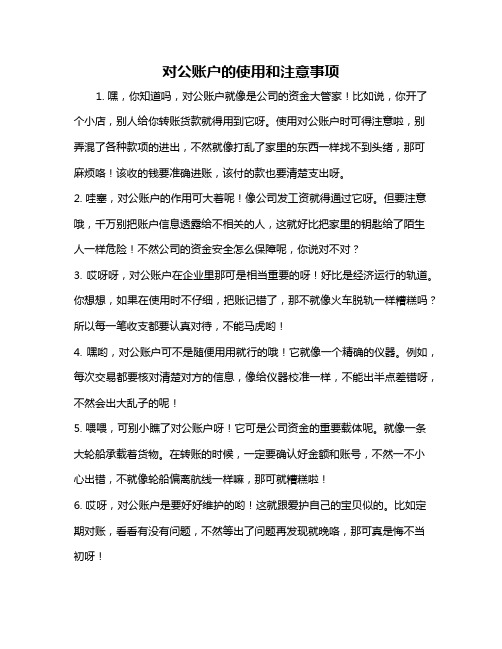 对公账户的使用和注意事项

1. 嘿，你知道吗，对公账户就像是公司的资金大管家！比如说，你开了个小店，别人给你转账货款就得用到它呀。使用对公账户时可得注意啦，别弄混了各种款项的进出，不然就像打乱了家里的东西一样找不到头绪，那可麻烦咯！该收的钱要准确进账，该付的款也要清楚支出呀。

2. 哇塞，对公账户的作用可大着呢！像公司发工资就得通过它呀。但要注意哦，千万别把账户信息透露给不相关的人，这就好比把家里的钥匙给了陌生人一样危险！不然公司的资金安全怎么保障呢，你说对不对？

3. 哎呀呀，对公账户在企业里那可是相当重要的呀！好比是经济运行的轨道。你想想，如果在使用时不仔细，把账记错了，那不就像火车脱轨一样糟糕吗？所以每一笔收支都要认真对待，不能马虎哟！

4. 嘿哟，对公账户可不是随便用用就行的哦！它就像一个精确的仪器。例如，每次交易都要核对清楚对方的信息，像给仪器校准一样，不能出半点差错呀，不然会出大乱子的呢！

5. 喂喂，可别小瞧了对公账户呀！它可是公司资金的重要载体呢。就像一条大轮船承载着货物。在转账的时候，一定要确认好金额和账号，不然一不小心出错，不就像轮船偏离航线一样嘛，那可就糟糕啦！

6. 哎呀，对公账户是要好好维护的哟！这就跟爱护自己的宝贝似的。比如定期对账，看看有没有问题，不然等出了问题再发现就晚咯，那可真是悔不当初呀！